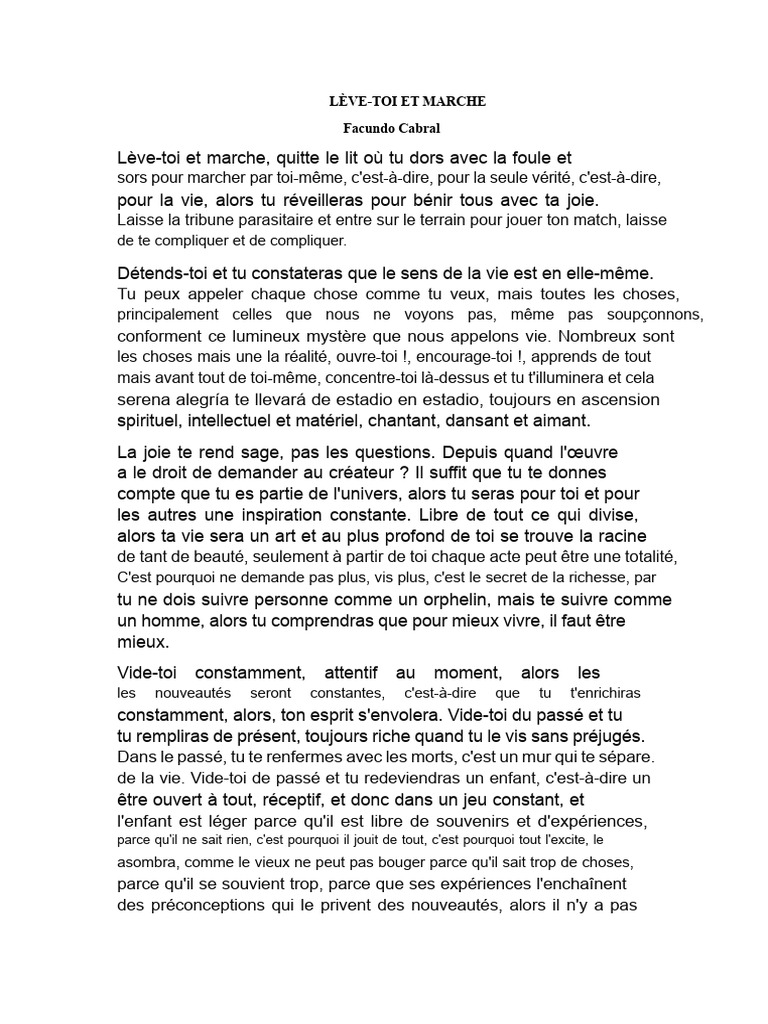 LÈVE-TOI ET MARCHE

Facundo Cabral

Lève-toi et marche, quitte le lit où tu dors avec la foule et sors pour marcher par toi-même, c'est-à-dire, pour la seule vérité, c'est-à-dire, pour la vie, alors tu réveilleras pour bénir tous avec ta joie. Laisse la tribune parasitaire et entre sur le terrain pour jouer ton match, laisse de te compliquer et de compliquer.

Détends-toi et tu constateras que le sens de la vie est en elle-même. Tu peux appeler chaque chose comme tu veux, mais toutes les choses, principalement celles que nous ne voyons pas, même pas soupçonnons, conforment ce lumineux mystère que nous appelons vie. Nombreux sont les choses mais une la réalité, ouvre-toi !, encourage-toi !, apprends de tout mais avant tout de toi-même, concentre-toi là-dessus et tu t'illuminera et cela serena alegría te llevará de estadio en estadio, toujours en ascension spirituel, intellectuel et matériel, chantant, dansant et aimant.

La joie te rend sage, pas les questions. Depuis quand l'œuvre a le droit de demander au créateur ? Il suffit que tu te donnes compte que tu es partie de l'univers, alors tu seras pour toi et pour les autres une inspiration constante. Libre de tout ce qui divise, alors ta vie sera un art et au plus profond de toi se trouve la racine de tant de beauté, seulement à partir de toi chaque acte peut être une totalité, C'est pourquoi ne demande pas plus, vis plus, c'est le secret de la richesse, par tu ne dois suivre personne comme un orphelin, mais te suivre comme un homme, alors tu comprendras que pour mieux vivre, il faut être mieux.

Vide-toi constamment, attentif au moment, alors les les nouveautés seront constantes, c'est-à-dire que tu t'enrichiras constamment, alors, ton esprit s'envolera. Vide-toi du passé et tu tu rempliras de présent, toujours riche quand tu le vis sans préjugés. Dans le passé, tu te renfermes avec les morts, c'est un mur qui te sépare. de la vie. Vide-toi de passé et tu redeviendras un enfant, c'est-à-dire un être ouvert à tout, réceptif, et donc dans un jeu constant, et l'enfant est léger parce qu'il est libre de souvenirs et d'expériences, parce qu'il ne sait rien, c'est pourquoi il jouit de tout, c'est pourquoi tout l'excite, le asombra, comme le vieux ne peut pas bouger parce qu'il sait trop de choses, parce qu'il se souvient trop, parce que ses expériences l'enchaînent des préconceptions qui le privent des nouveautés, alors il n'y a pas